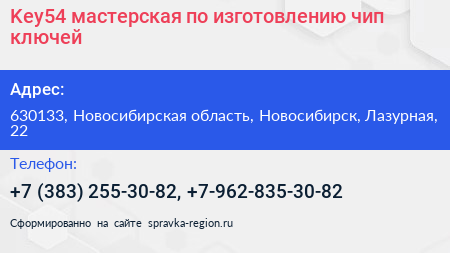 Key54 мастерская по изготовлению чип ключей

Адрес:

630133, Новосибирская область, Новосибирск, Лазурная, 22

Телефон:

+7 (383) 255-30-82, +7-962-835-30-82

Сформированно на сайте spravka-region.ru